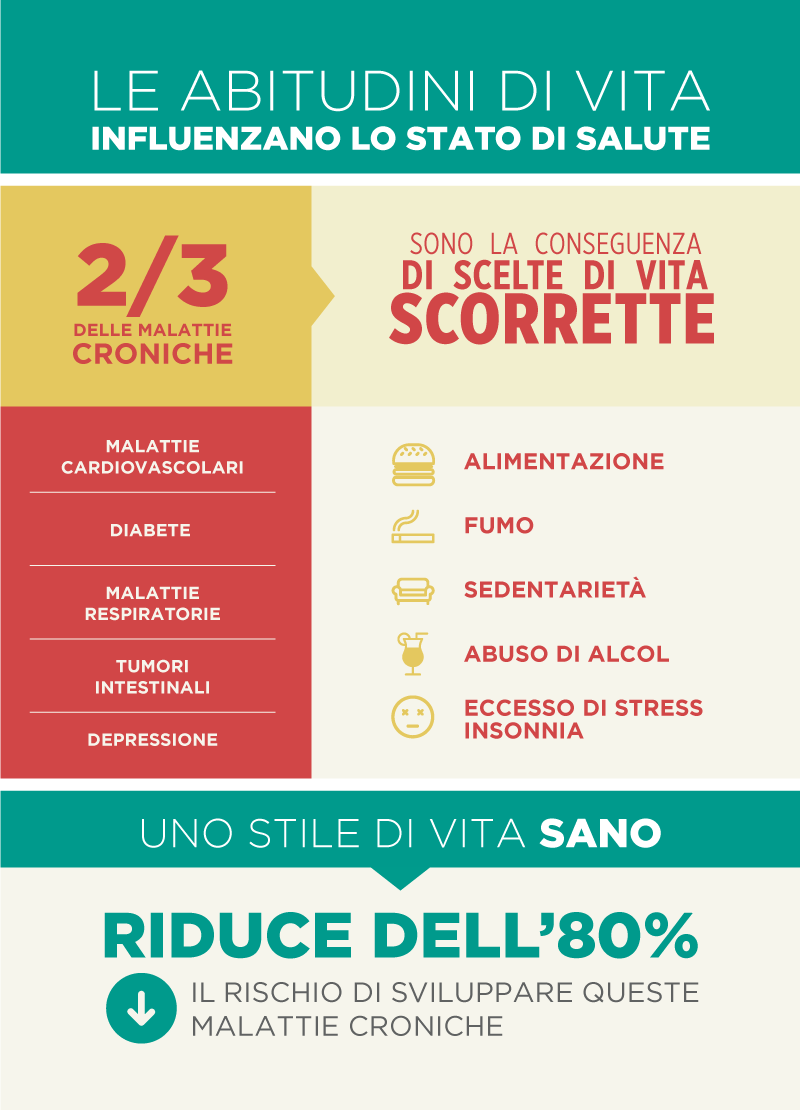 LE ABITUDINI DI VITA
INFLUENZANO LO STATO DI SALUTE

2/3
DELLE MALATTIE
CRONICHE

SONO LA CONSEGUENZA
DI SCELTE DI VITA
SCORRETTE

MALATTIE CARDIOVASCOLARI

DIABETE

MALATTIE RESPIRATORIE

TUMORI INTESTINALI

DEPRESSIONE

ALIMENTAZIONE

FUMO

SEDENTARIETÀ

ABUSO DI ALCOL

ECCESSO DI STRESS
INSONNIA

UNO STILE DI VITA SANO

RIDUCE DELL'80%

IL RISCHIO DI SVILUPPARE QUESTE MALATTIE CRONICHE